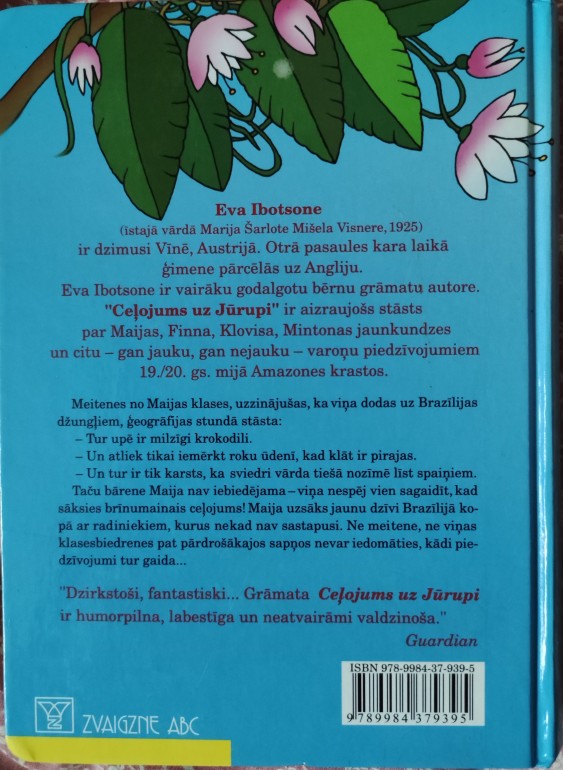 Eva Ibotsone

(īstajā vārdā Marija Šarlote Mišela Visnere, 1925) ir dzimusi Vīnē, Austrijā. Otrā pasaules kara laikā ģimene pārcēlās uz Angliju. Eva Ibotsone ir vairāku godalgotu bērnu grāmatu autore. "Ceļojums uz Jūrupi" ir aizraujošs stāsts par Maijas, Finna, Klovisa, Mintonas jaunkundzes un citu – gan jauku, gan nejauku – varoņu piedzīvojumiem 19./20. gs. mijā Amazones krastos.

Meitenes no Maijas klases, uzzinājušas, ka viņa dodas uz Brazīlijas džungļiem, ģeogrāfijas stundā stāsta:

– Tur upē ir milzīgi krokodili.

– Un atliek tikai iemērkt roku ūdenī, kad klāt ir pirajas.

– Un tur ir tik karsts, ka sviedri vārda tiešā nozīmē līst spaiņiem.

Taču bārene Maija nav iebiedējama – viņa nespēj vien sagaidīt, kad sāksies brīnumainais ceļojums! Maija uzsāks jaunu dzīvi Brazīlijā kopā ar radiniekiem, kurus nekad nav sastapusi. Ne meitene, ne viņas klasesbiedrenes pat pārdrošākajos sapņos nevar iedomāties, kādi piedzīvojumi tur gaida...

"Dzirkstoši, fantastiski... Grāmata Ceļojums uz Jūrupi ir humorpilna, labestīga un neatvairāmi valdzinoša."

Guardian

ISBN 978-9984-37-939-5

9 789984 379395

ZVAIGZNE ABC